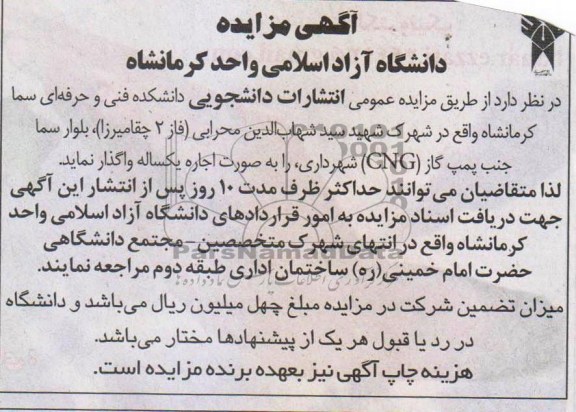 آگهی مزایده
دانشگاه آزاد اسلامی واحد کرمانشاه

در نظر دارد از طریق مزایده عمومی انتشارات دانشجویی دانشکده فنی و حرفه‌ای سما کرمانشاه واقع در شهرک شهید سید شهاب‌الدین محرابی (فاز ۲ چقامیرزا)، بلوار سما جنب پمپ گاز (CNG) شهرداری، را به صورت اجاره یکساله واگذار نماید.

لذا متقاضیان می توانند حداکثر ظرف مدت ۱۰ روز پس از انتشار این آگهی جهت دریافت اسناد مزایده به امور قراردادهای دانشگاه آزاد اسلامی واحد کرمانشاه واقع در انتهای شهرک متخصصین - مجتمع دانشگاهی حضرت امام خمینی(ره) ساختمان اداری طبقه دوم مراجعه نمایند.

میزان تضمین شرکت در مزایده مبلغ چهل میلیون ریال می‌باشد و دانشگاه در رد یا قبول هر یک از پیشنهادها مختار می‌باشد.

هزینه چاپ آگهی نیز بعهده برنده مزایده است.

ParsNamadData